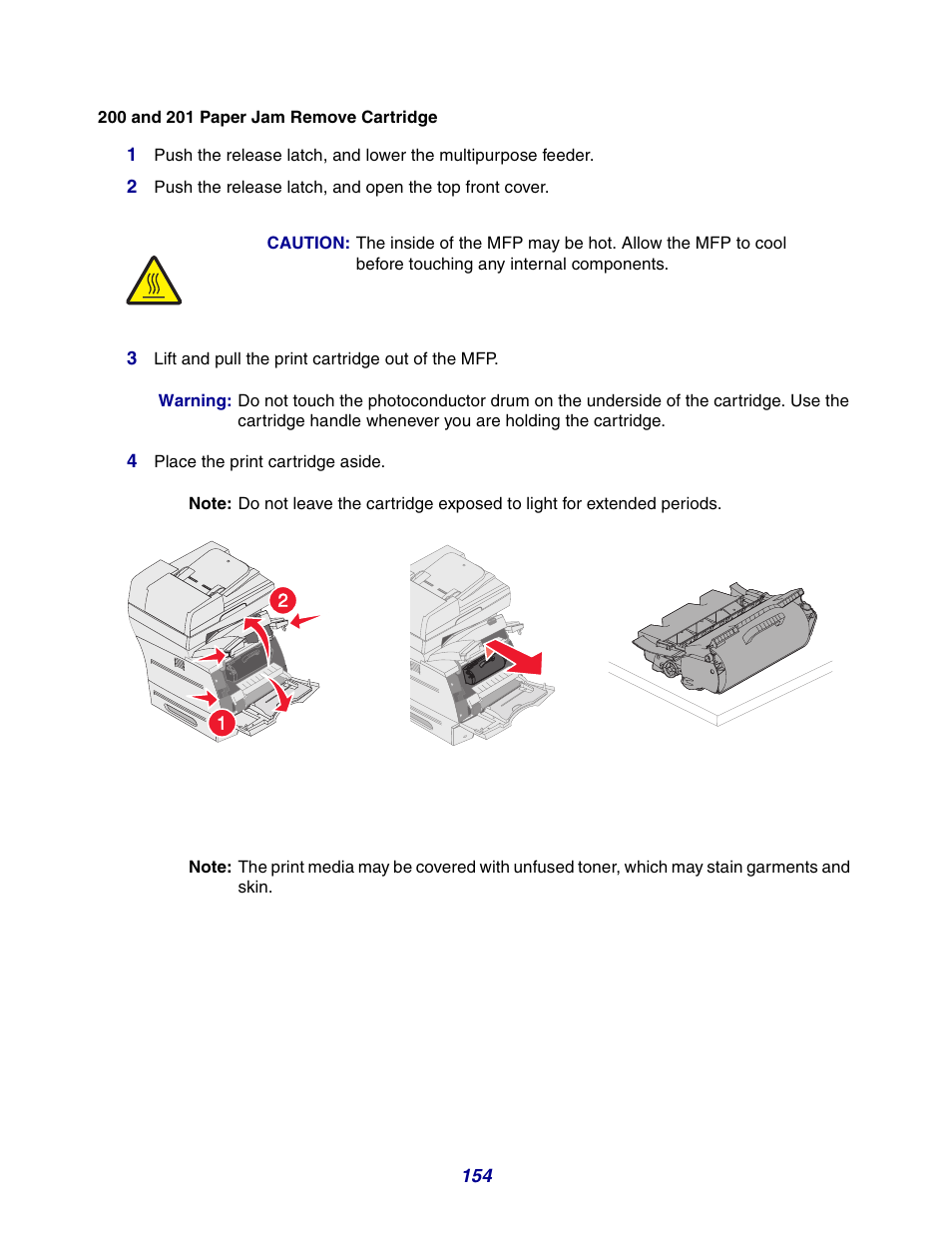 200 and 201 Paper Jam Remove Cartridge

1 Push the release latch, and lower the multipurpose feeder.

2 Push the release latch, and open the top front cover.

CAUTION: The inside of the MFP may be hot. Allow the MFP to cool before touching any internal components.

3 Lift and pull the print cartridge out of the MFP.

Warning: Do not touch the photoconductor drum on the underside of the cartridge. Use the cartridge handle whenever you are holding the cartridge.

4 Place the print cartridge aside.

Note: Do not leave the cartridge exposed to light for extended periods.

2

1

Note: The print media may be covered with unfused toner, which may stain garments and skin.

154